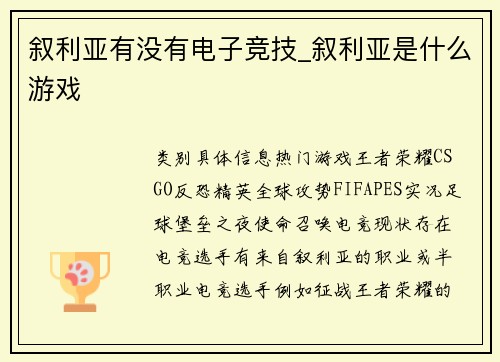 叙利亚有没有电子竞技_叙利亚是什么游戏

类别具体信息热门游戏王者荣耀CSGO反恐精英全球攻势FIFAPES实况足球堡垒之夜使命召唤电竞现状存在电竞选手有来自叙利亚的职业或半职业电竞选手例如征战王者荣耀的